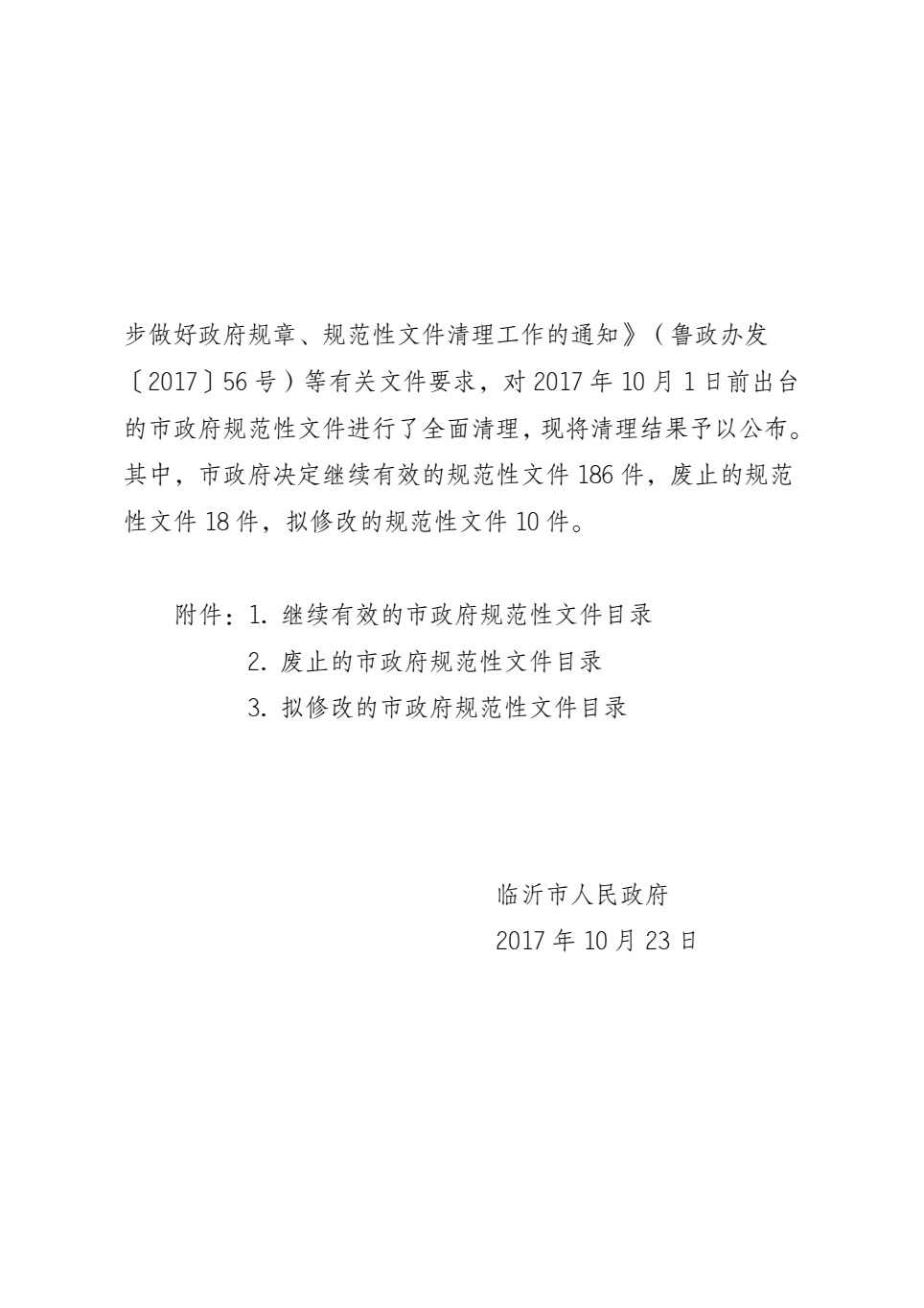 步做好政府规章、规范性文件清理工作的通知》（鲁政办发〔2017〕56号）等有关文件要求，对2017年10月1日前出台的市政府规范性文件进行了全面清理，现将清理结果予以公布。其中，市政府决定继续有效的规范性文件186件，废止的规范性文件18件，拟修改的规范性文件10件。

附件：1. 继续有效的市政府规范性文件目录
2. 废止的市政府规范性文件目录
3. 拟修改的市政府规范性文件目录

临沂市人民政府
2017年10月23日